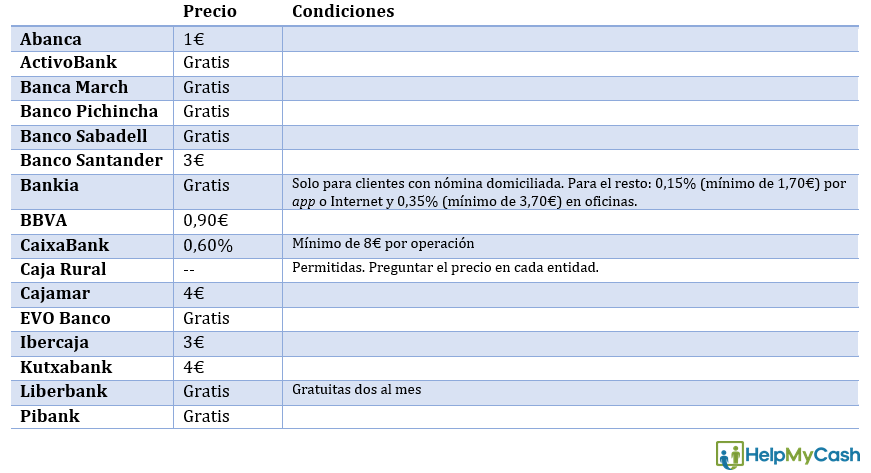 |  | Precio | Condiciones |
|---|---|---|
| Abanca | 1€ |  |
| ActivoBank | Gratis |  |
| Banca March | Gratis |  |
| Banco Pichincha | Gratis |  |
| Banco Sabadell | Gratis |  |
| Banco Santander | 3€ |  |
| Bankia | Gratis | Solo para clientes con nómina domiciliada. Para el resto: 0,15% (mínimo de 1,70€) por app o Internet y 0,35% (mínimo de 3,70€) en oficinas. |
| BBVA | 0,90€ |  |
| CaixaBank | 0,60% | Mínimo de 8€ por operación |
| Caja Rural | -- | Permitidas. Preguntar el precio en cada entidad. |
| Cajamar | 4€ |  |
| EVO Banco | Gratis |  |
| Ibercaja | 3€ |  |
| Kutxabank | 4€ |  |
| Liberbank | Gratis | Gratuitas dos al mes |
| Pibank | Gratis |  |

HelpMyCash